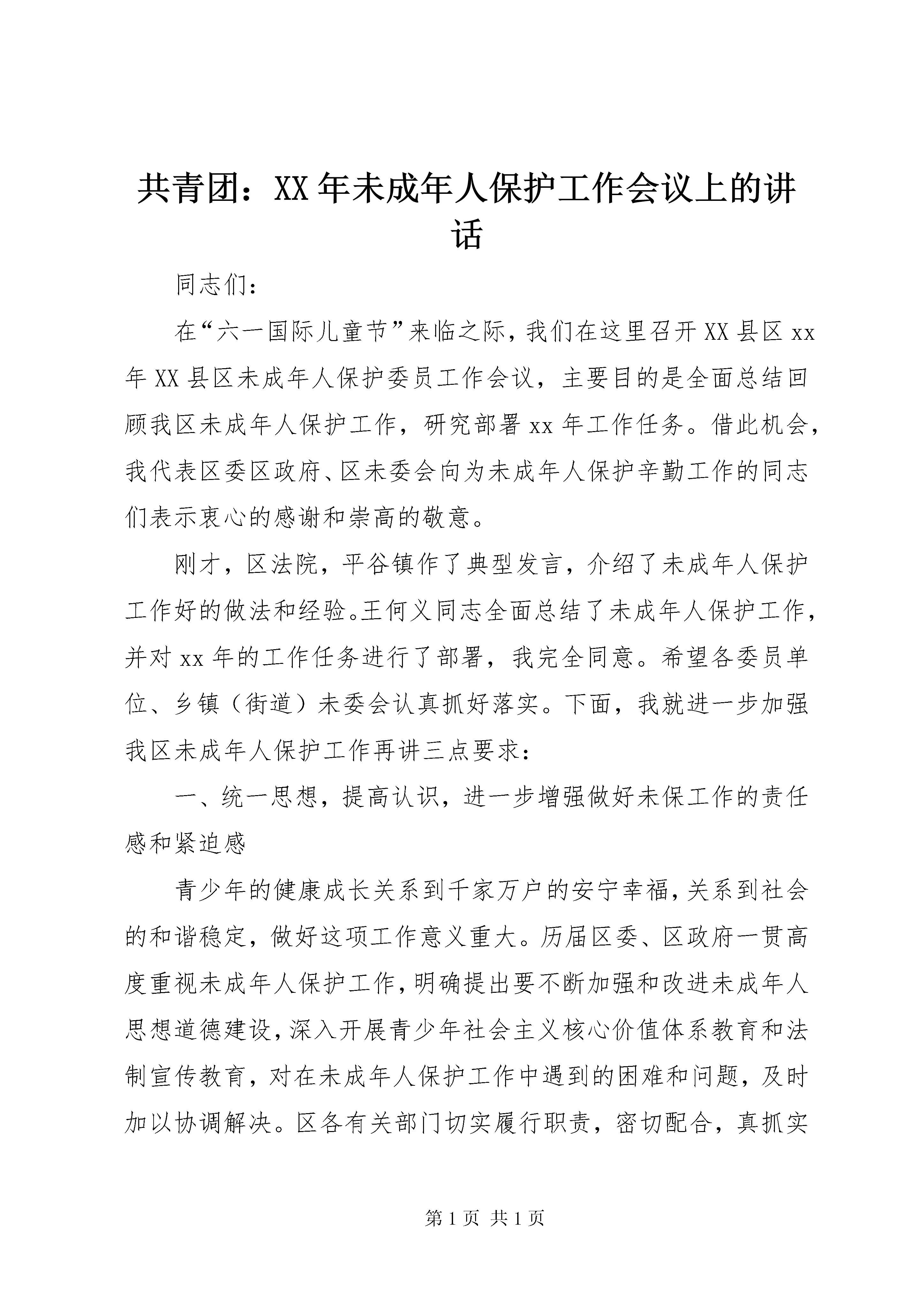 共青团：XX年未成年人保护工作会议上的讲话

同志们：

在“六一国际儿童节”来临之际，我们在这里召开XX县区xx年XX县区未成年人保护委员工作会议，主要目的是全面总结回顾我区未成年人保护工作，研究部署xx年工作任务。借此机会，我代表区委区政府、区未委会向为未成年人保护辛勤工作的同志们表示衷心的感谢和崇高的敬意。

刚才，区法院，平谷镇作了典型发言，介绍了未成年人保护工作好的做法和经验。王何义同志全面总结了未成年人保护工作，并对xx年的工作任务进行了部署，我完全同意。希望各委员单位、乡镇（街道）未委会认真抓好落实。下面，我就进一步加强我区未成年人保护工作再讲三点要求：

一、统一思想，提高认识，进一步增强做好未保工作的责任感和紧迫感

青少年的健康成长关系到千家万户的安宁幸福，关系到社会的和谐稳定，做好这项工作意义重大。历届区委、区政府一贯高度重视未成年人保护工作，明确提出要不断加强和改进未成年人思想道德建设，深入开展青少年社会主义核心价值体系教育和法制宣传教育，对在未成年人保护工作中遇到的困难和问题，及时加以协调解决。区各有关部门切实履行职责，密切配合，真抓实

第1页 共1页